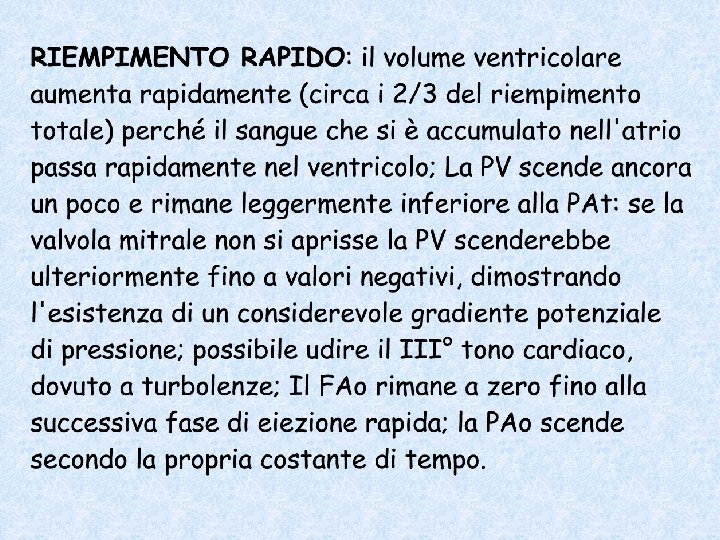 RIEMPIMENTO RAPIDO: il volume ventricolare aumenta rapidamente (circa i 2/3 del riempimento totale) perché il sangue che si è accumulato nell'atrio passa rapidamente nel ventricolo; La PV scende ancora un poco e rimane leggermente inferiore alla PAt: se la valvola mitrale non si aprisse la PV scenderebbe ulteriormente fino a valori negativi, dimostrando l'esistenza di un considerevole gradiente potenziale di pressione; possibile udire il III° tono cardiaco, dovuto a turbolenze; Il FAo rimane a zero fino alla successiva fase di eiezione rapida; la PAo scende secondo la propria costante di tempo.